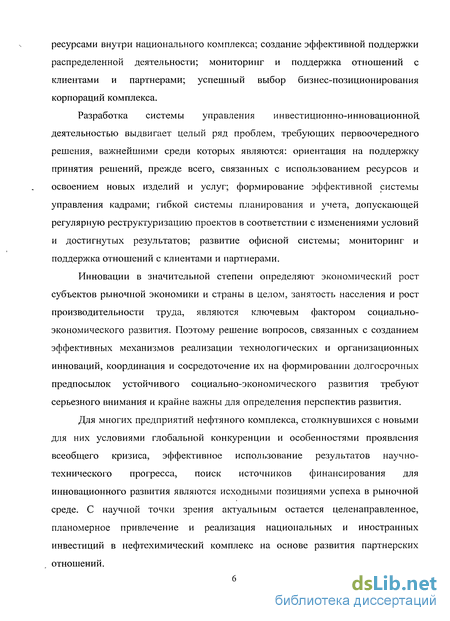 ресурсами внутри национального комплекса; создание эффективной поддержки распределенной деятельности; мониторинг и поддержка отношений с клиентами и партнерами; успешный выбор бизнес-позиционирования корпораций комплекса.

Разработка системы управления инвестиционно-инновационной деятельностью выдвигает целый ряд проблем, требующих первоочередного решения, важнейшими среди которых являются: ориентация на поддержку принятия решений, прежде всего, связанных с использованием ресурсов и освоением новых изделий и услуг; формирование эффективной системы управления кадрами; гибкой системы планирования и учета, допускающей регулярную реструктуризацию проектов в соответствии с изменениями условий и достигнутых результатов; развитие офисной системы; мониторинг и поддержка отношений с клиентами и партнерами.

Инновации в значительной степени определяют экономический рост субъектов рыночной экономики и страны в целом, занятость населения и рост производительности труда, являются ключевым фактором социально-экономического развития. Поэтому решение вопросов, связанных с созданием эффективных механизмов реализации технологических и организационных инноваций, координация и сосредоточение их на формировании долгосрочных предпосылок устойчивого социально-экономического развития требуют серьезного внимания и крайне важны для определения перспектив развития.

Для многих предприятий нефтяного комплекса, столкнувшихся с новыми для них условиями глобальной конкуренции и особенностями проявления всеобщего кризиса, эффективное использование результатов научно-технического прогресса, поиск источников финансирования для инновационного развития являются исходными позициями успеха в рыночной среде. С научной точки зрения актуальным остается целенаправленное, планомерное привлечение и реализация национальных и иностранных инвестиций в нефтехимический комплекс на основе развития партнерских отношений.

6

dsLib.net
библиотека диссертаций